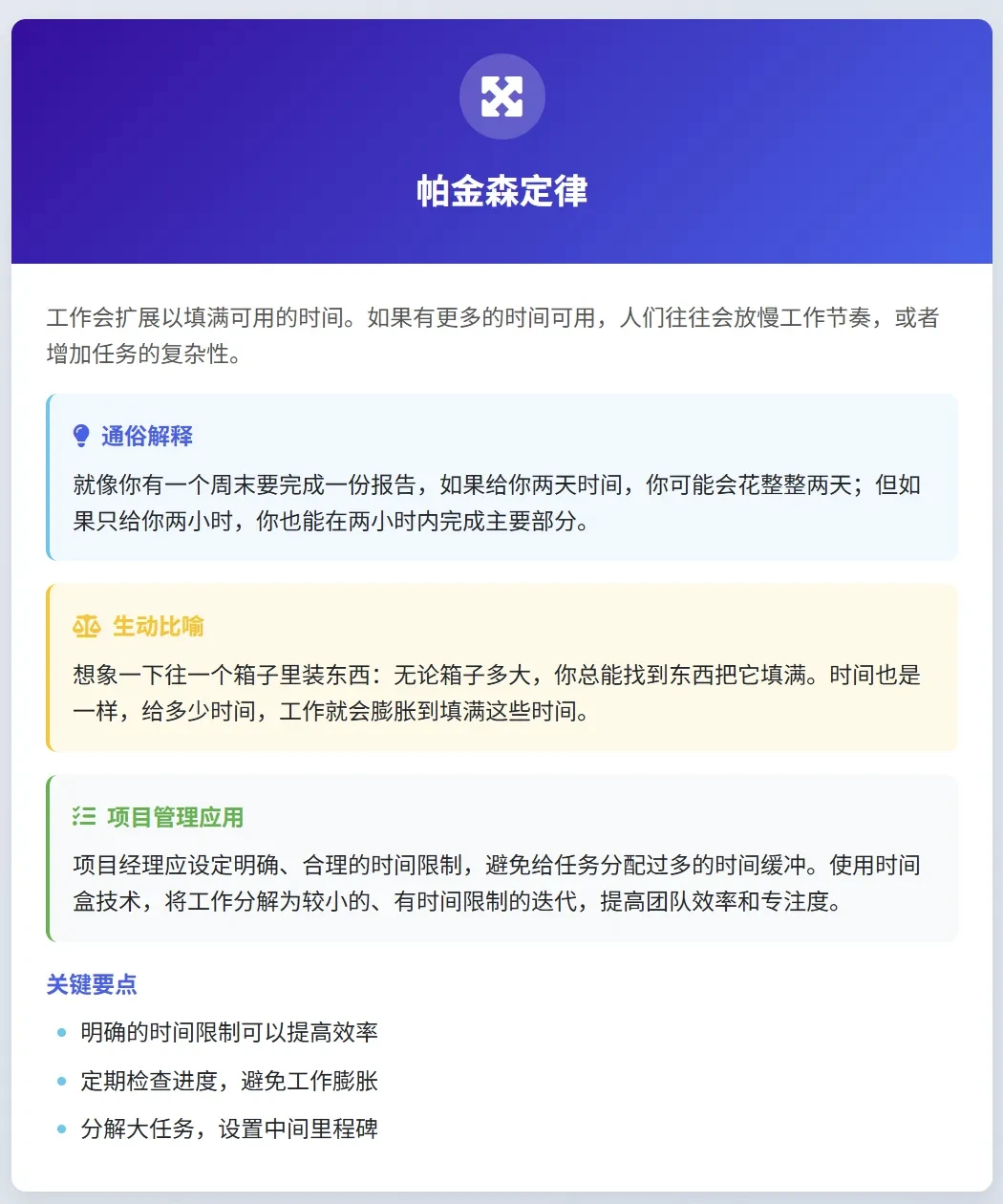 帕金森定律

工作会扩展以填满可用的时间。如果有更多的时间可用，人们往往会放慢工作节奏，或者增加任务的复杂性。

通俗解释

就像你有一个周末要完成一份报告，如果给你两天时间，你可能会花整整两天；但如果只给你两小时，你也能在两小时内完成主要部分。

生动比喻

想象一下往一个箱子里装东西：无论箱子多大，你总能找到东西把它填满。时间也是一样，给多少时间，工作就会膨胀到填满这些时间。

项目管理应用

项目经理应设定明确、合理的时间限制，避免给任务分配过多的时间缓冲。使用时间盒技术，将工作分解为较小的、有时间限制的迭代，提高团队效率和专注度。

关键要点

• 明确的时间限制可以提高效率
• 定期检查进度，避免工作膨胀
• 分解大任务，设置中间里程碑